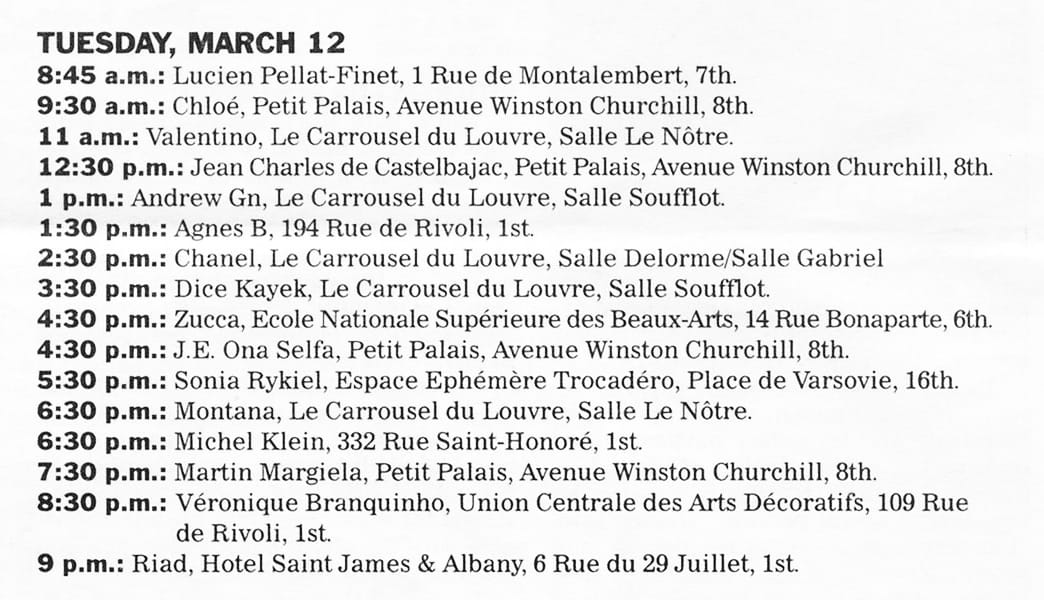 TUESDAY, MARCH 12

8:45 a.m.: Lucien Pellat-Finet, 1 Rue de Montalembert, 7th.
9:30 a.m.: Chloé, Petit Palais, Avenue Winston Churchill, 8th.
11 a.m.: Valentino, Le Carrousel du Louvre, Salle Le Nôtre.
12:30 p.m.: Jean Charles de Castelbajac, Petit Palais, Avenue Winston Churchill, 8th.
1 p.m.: Andrew Gn, Le Carrousel du Louvre, Salle Soufflot.
1:30 p.m.: Agnes B, 194 Rue de Rivoli, 1st.
2:30 p.m.: Chanel, Le Carrousel du Louvre, Salle Delorme/Salle Gabriel
3:30 p.m.: Dice Kayek, Le Carrousel du Louvre, Salle Soufflot.
4:30 p.m.: Zucca, Ecole Nationale Supérieure des Beaux-Arts, 14 Rue Bonaparte, 6th.
4:30 p.m.: J.E. Ona Selfa, Petit Palais, Avenue Winston Churchill, 8th.
5:30 p.m.: Sonia Rykiel, Espace Ephémère Trocadéro, Place de Varsovie, 16th.
6:30 p.m.: Montana, Le Carrousel du Louvre, Salle Le Nôtre.
6:30 p.m.: Michel Klein, 332 Rue Saint-Honoré, 1st.
7:30 p.m.: Martin Margiela, Petit Palais, Avenue Winston Churchill, 8th.
8:30 p.m.: Véronique Branquinho, Union Centrale des Arts Décoratifs, 109 Rue de Rivoli, 1st.
9 p.m.: Riad, Hotel Saint James & Albany, 6 Rue du 29 Juillet, 1st.